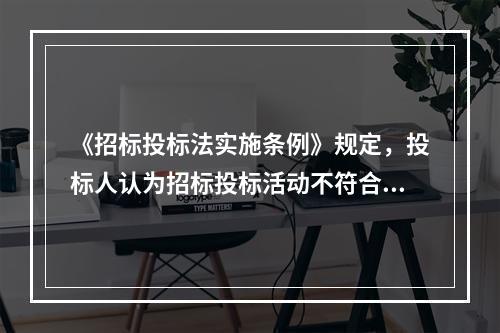 《招标投标法实施条例》规定，投标人认为招标投标活动不符合...

logotype

TYPE MATTERS!